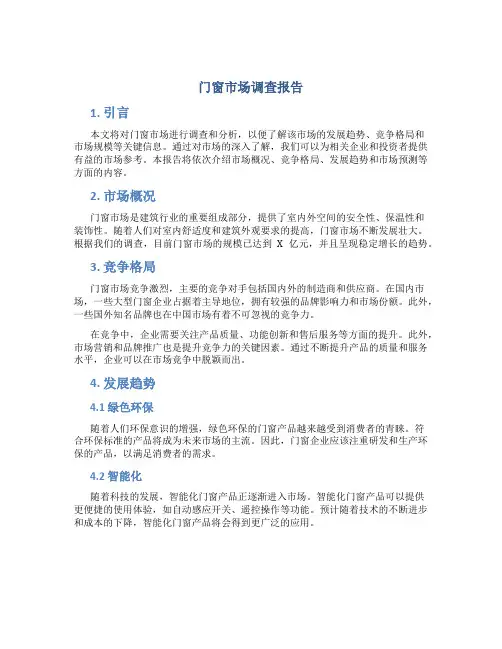 门窗市场调查报告

1. 引言

本文将对门窗市场进行调查和分析，以便了解该市场的发展趋势、竞争格局和市场规模等关键信息。通过对市场的深入了解，我们可以为相关企业和投资者提供有益的市场参考。本报告将依次介绍市场概况、竞争格局、发展趋势和市场预测等方面的内容。

2. 市场概况

门窗市场是建筑行业的重要组成部分，提供了室内外空间的安全性、保温性和装饰性。随着人们对室内舒适度和建筑外观要求的提高，门窗市场不断发展壮大。根据我们的调查，目前门窗市场的规模已达到 X 亿元，并且呈现稳定增长的趋势。

3. 竞争格局

门窗市场竞争激烈，主要的竞争对手包括国内外的制造商和供应商。在国内市场，一些大型门窗企业占据着主导地位，拥有较强的品牌影响力和市场份额。此外，一些国外知名品牌也在中国市场有着不可忽视的竞争力。

在竞争中，企业需要关注产品质量、功能创新和售后服务等方面的提升。此外，市场营销和品牌推广也是提升竞争力的关键因素。通过不断提升产品的质量和服务水平，企业可以在市场竞争中脱颖而出。

4. 发展趋势

4.1 绿色环保

随着人们环保意识的增强，绿色环保的门窗产品越来越受到消费者的青睐。符合环保标准的产品将成为未来市场的主流。因此，门窗企业应该注重研发和生产环保的产品，以满足消费者的需求。

4.2 智能化

随着科技的发展，智能化门窗产品正逐渐进入市场。智能化门窗产品可以提供更便捷的使用体验，如自动感应开关、遥控操作等功能。预计随着技术的不断进步和成本的下降，智能化门窗产品将会得到更广泛的应用。